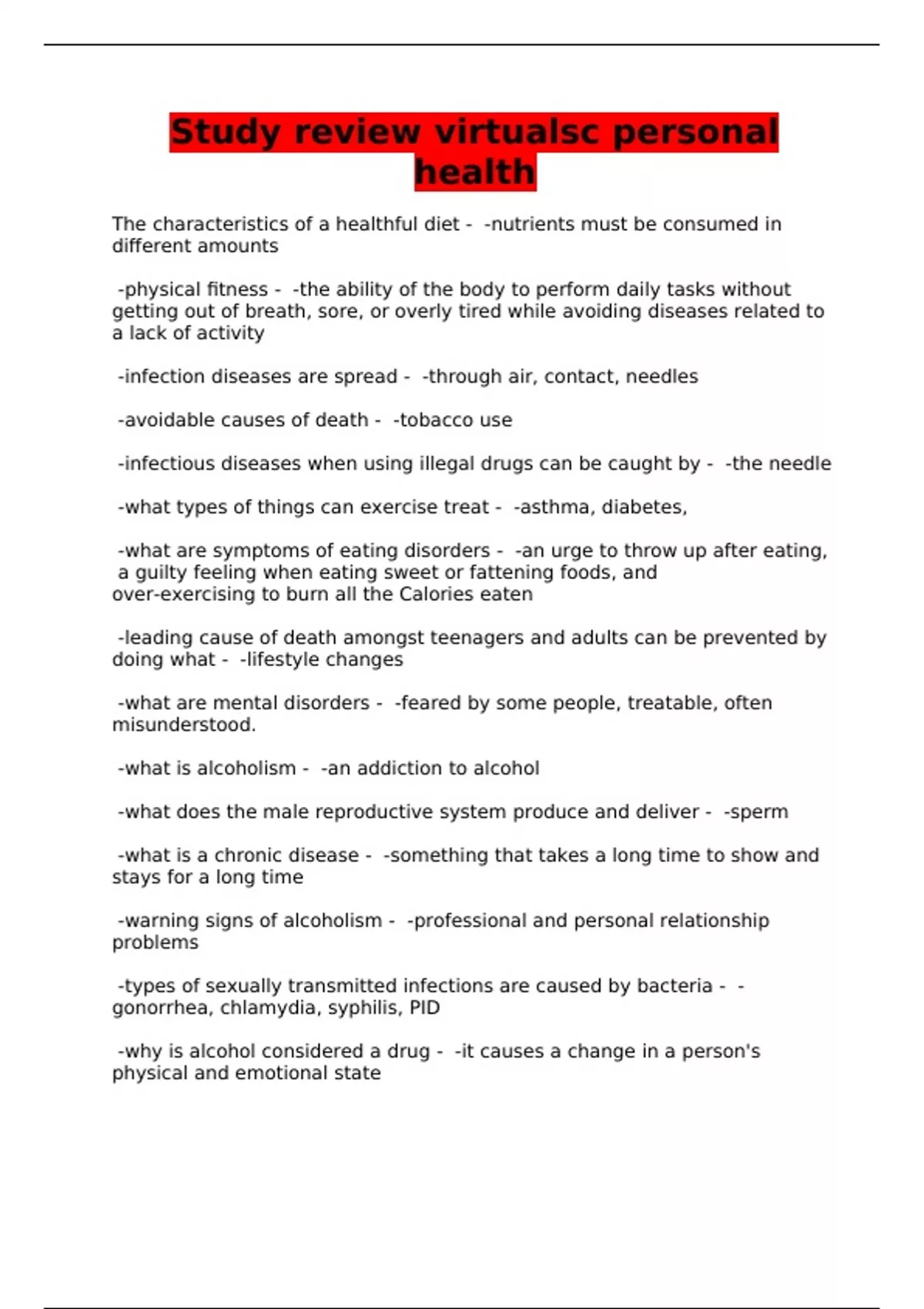 Study review virtualsc personal health

The characteristics of a healthful diet - -nutrients must be consumed in different amounts

-physical fitness - -the ability of the body to perform daily tasks without getting out of breath, sore, or overly tired while avoiding diseases related to a lack of activity

-infection diseases are spread - -through air, contact, needles

-avoidable causes of death - -tobacco use

-infectious diseases when using illegal drugs can be caught by - -the needle

-what types of things can exercise treat - -asthma, diabetes,

-what are symptoms of eating disorders - -an urge to throw up after eating, a guilty feeling when eating sweet or fattening foods, and over-exercising to burn all the Calories eaten

-leading cause of death amongst teenagers and adults can be prevented by doing what - -lifestyle changes

-what are mental disorders - -feared by some people, treatable, often misunderstood.

-what is alcoholism - -an addiction to alcohol

-what does the male reproductive system produce and deliver - -sperm

-what is a chronic disease - -something that takes a long time to show and stays for a long time

-warning signs of alcoholism - -professional and personal relationship problems

-types of sexually transmitted infections are caused by bacteria - -gonorrhea, chlamydia, syphilis, PID

-why is alcohol considered a drug - -it causes a change in a person's physical and emotional state